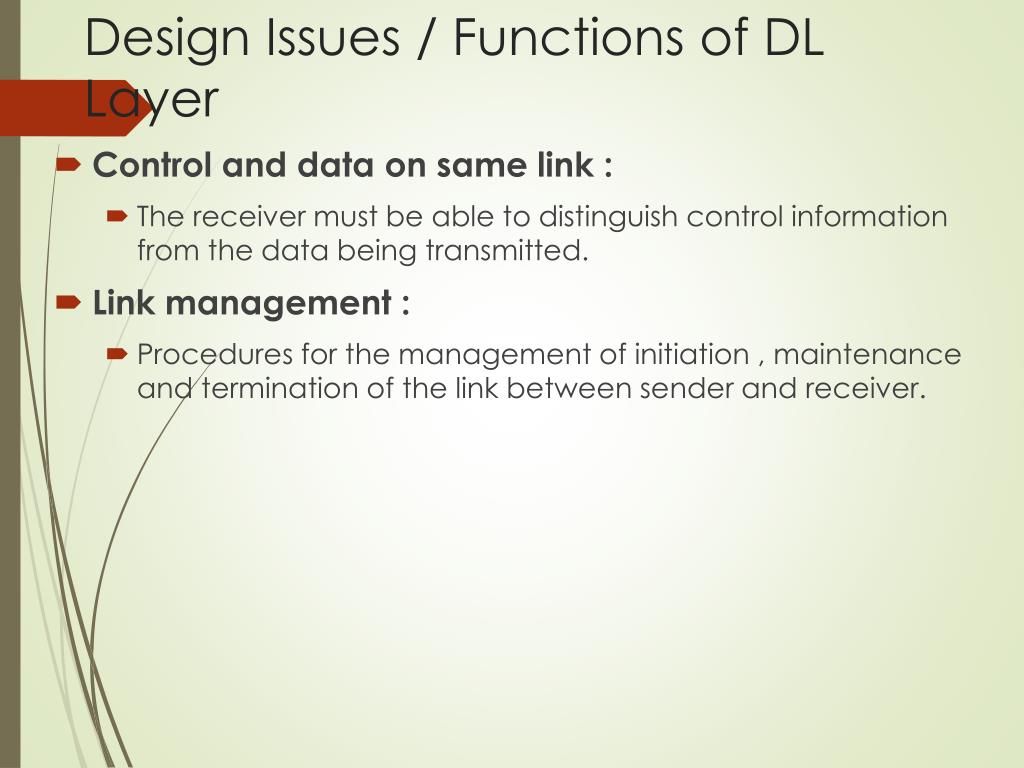 Design Issues / Functions of DL Layer

Control and data on same link :

The receiver must be able to distinguish control information from the data being transmitted.

Link management :

Procedures for the management of initiation , maintenance and termination of the link between sender and receiver.